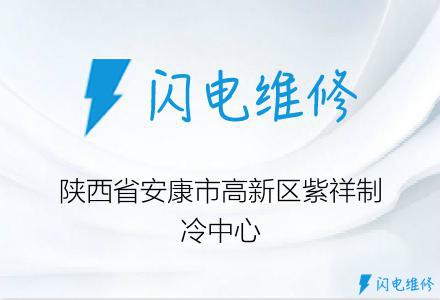 闪电维修

陕西省安康市高新区紫祥制冷中心

闪电维修